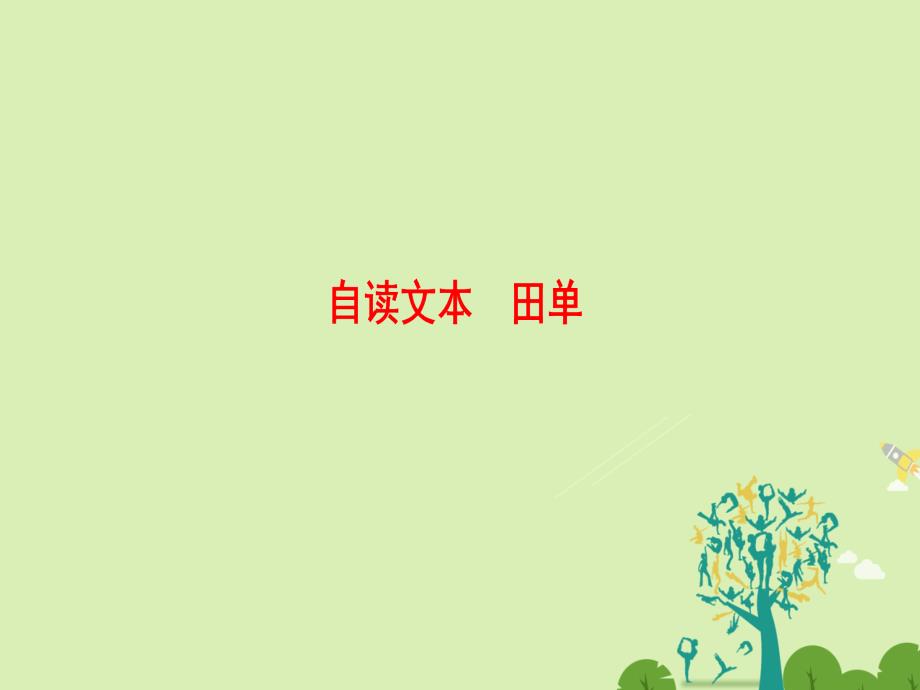 自读文本　田单